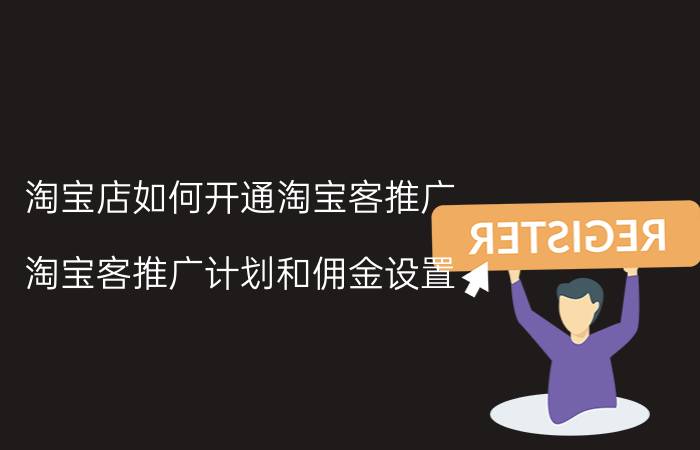 淘宝店如何开通淘宝客推广

淘宝客推广计划和佣金设置

REGISTER